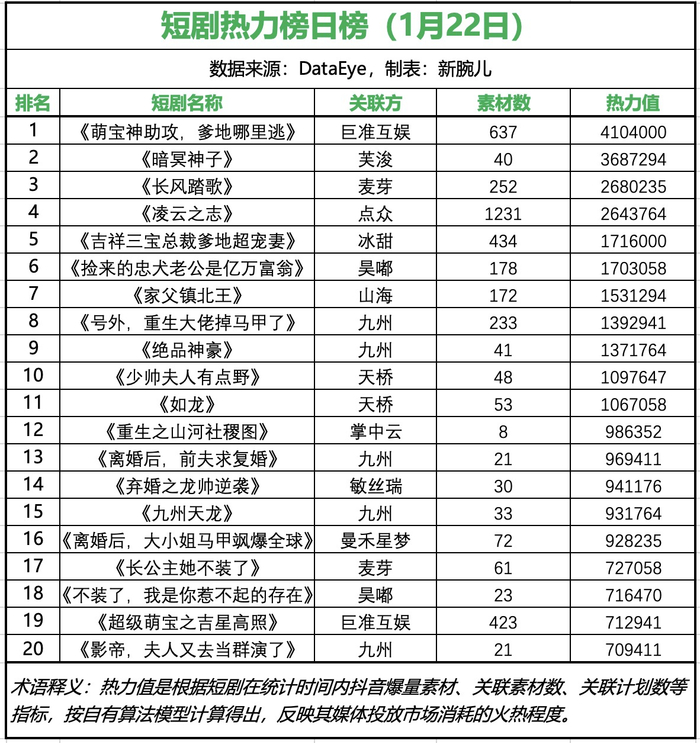 短剧热力榜日榜（1月22日）

数据来源：DataEye，制表：新腕儿

| 排名 | 短剧名称 | 关联方 | 素材数 | 热力值 |
|---|---|---|---|---|
| 1 | 《萌宝神助攻，爹地哪里逃》 | 巨准互娱 | 637 | 4104000 |
| 2 | 《暗冥神子》 | 芙浚 | 40 | 3687294 |
| 3 | 《长风踏歌》 | 麦芽 | 252 | 2680235 |
| 4 | 《凌云之志》 | 点众 | 1231 | 2643764 |
| 5 | 《吉祥三宝总裁爹地超宠妻》 | 冰甜 | 434 | 1716000 |
| 6 | 《捡来的忠犬老公是亿万富翁》 | 昊嘟 | 178 | 1703058 |
| 7 | 《家父镇北王》 | 山海 | 172 | 1531294 |
| 8 | 《号外，重生大佬掉马甲了》 | 九州 | 233 | 1392941 |
| 9 | 《绝品神豪》 | 九州 | 41 | 1371764 |
| 10 | 《少帅夫人有点野》 | 天桥 | 48 | 1097647 |
| 11 | 《如龙》 | 天桥 | 53 | 1067058 |
| 12 | 《重生之山河社稷图》 | 掌中云 | 8 | 986352 |
| 13 | 《离婚后，前夫求复婚》 | 九州 | 21 | 969411 |
| 14 | 《弃婚之龙帅逆袭》 | 敏丝瑞 | 30 | 941176 |
| 15 | 《九州天龙》 | 九州 | 33 | 931764 |
| 16 | 《离婚后，大小姐马甲飒爆全球》 | 曼禾星梦 | 72 | 928235 |
| 17 | 《长公主她不装了》 | 麦芽 | 61 | 727058 |
| 18 | 《不装了，我是你惹不起的存在》 | 昊嘟 | 23 | 716470 |
| 19 | 《超级萌宝之吉星高照》 | 巨准互娱 | 423 | 712941 |
| 20 | 《影帝，夫人又去当群演了》 | 九州 | 21 | 709411 |

术语释义：热力值是根据短剧在统计时间内抖音爆量素材、关联素材数、关联计划数等指标，按自有算法模型计算得出，反映其媒体投放市场消耗的火热程度。